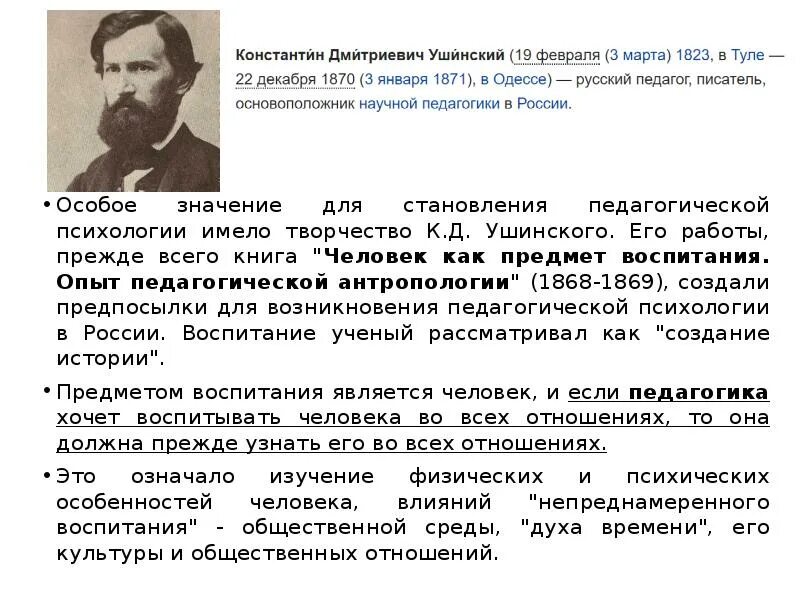 Константи́н Дми́триевич Уши́нский (19 февраля (3 марта) 1823, в Туле — 22 декабря 1870 (3 января 1871), в Одессе) — русский педагог, писатель, основоположник научной педагогики в России.

• Особое значение для становления педагогической психологии имело творчество К.Д. Ушинского. Его работы, прежде всего книга "Человек как предмет воспитания. Опыт педагогической антропологии" (1868-1869), создали предпосылки для возникновения педагогической психологии в России. Воспитание ученый рассматривал как "создание истории".

• Предметом воспитания является человек, и если педагогика хочет воспитывать человека во всех отношениях, то она должна прежде узнать его во всех отношениях.

• Это означало изучение физических и психических особенностей человека, влияний "непреднамеренного воспитания" - общественной среды, "духа времени", его культуры и общественных отношений.